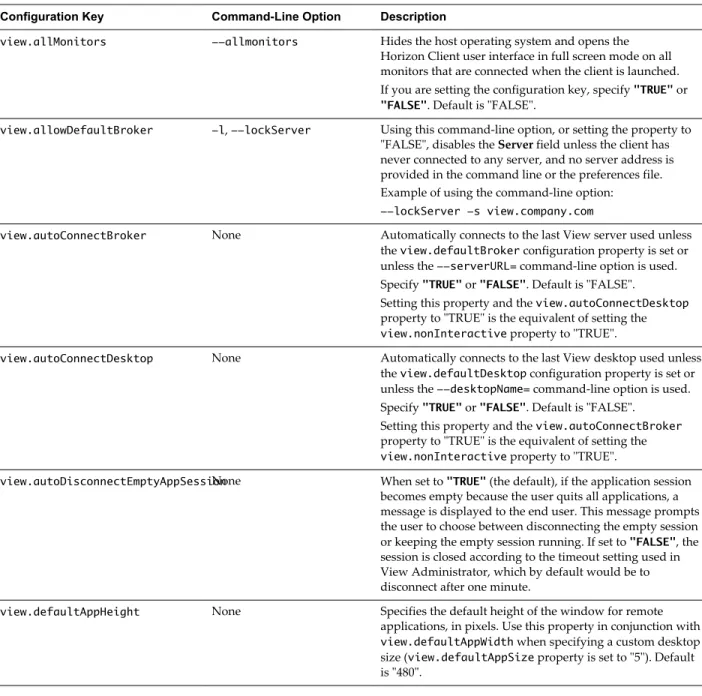 | Configuration Key | Command-Line Option | Description |
|---|---|---|
| view.allMonitors | --allmonitors | Hides the host operating system and opens the Horizon Client user interface in full screen mode on all monitors that are connected when the client is launched. If you are setting the configuration key, specify "TRUE" or "FALSE". Default is "FALSE". |
| view.allowDefaultBroker | -l, --lockServer | Using this command-line option, or setting the property to "FALSE", disables the Server field unless the client has never connected to any server, and no server address is provided in the command line or the preferences file. Example of using the command-line option: --lockServer -s view.company.com |
| view.autoConnectBroker | None | Automatically connects to the last View server used unless the view.defaultBroker configuration property is set or unless the --serverURL= command-line option is used. Specify "TRUE" or "FALSE". Default is "FALSE". Setting this property and the view.autoConnectDesktop property to "TRUE" is the equivalent of setting the view.nonInteractive property to "TRUE". |
| view.autoConnectDesktop | None | Automatically connects to the last View desktop used unless the view.defaultDesktop configuration property is set or unless the --desktopName= command-line option is used. Specify "TRUE" or "FALSE". Default is "FALSE". Setting this property and the view.autoConnectBroker property to "TRUE" is the equivalent of setting the view.nonInteractive property to "TRUE". |
| view.autoDisconnectEmptyAppSession | None | When set to "TRUE" (the default), if the application session becomes empty because the user quits all applications, a message is displayed to the end user. This message prompts the user to choose between disconnecting the empty session or keeping the empty session running. If set to "FALSE", the session is closed according to the timeout setting used in View Administrator, which by default would be to disconnect after one minute. |
| view.defaultAppHeight | None | Specifies the default height of the window for remote applications, in pixels. Use this property in conjunction with view.defaultAppWidth when specifying a custom desktop size (view.defaultAppSize property is set to "5"). Default is "480". |